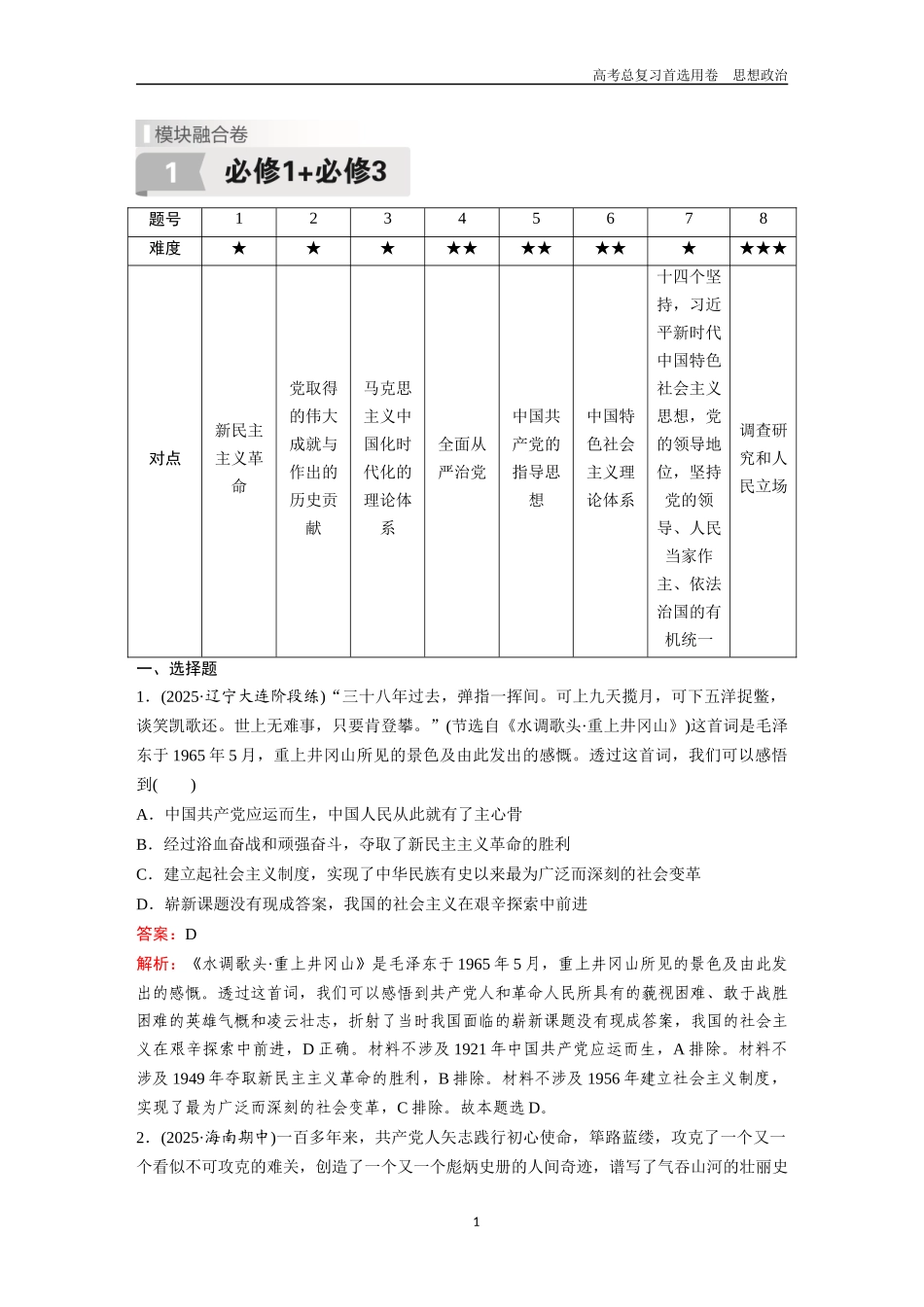 高考总复习首选用卷 思想政治

模块融合卷

1 必修1+必修3

| 题号 | 1 | 2 | 3 | 4 | 5 | 6 | 7 | 8 |
|---|---|---|---|---|---|---|---|---|
| 难度 | ★ | ★ | ★ | ★★ | ★★ | ★★ | ★ | ★★★ |
| 对点 | 新民主主义革命 | 党取得的伟大成就与作出的历史贡献 | 马克思主义中国化时代化的理论体系 | 全面从严治党 | 中国共产党的指导思想 | 中国特色社会主义理论体系 | 十四个坚持，习近平新时代中国特色社会主义思想，党的领导地位，坚持党的领导、人民当家作主、依法治国的有机统一 | 调查研究和人民立场 |

一、选择题

1．(2025·辽宁大连阶段练)“三十八年过去，弹指一挥间。可上九天揽月，可下五洋捉鳖，谈笑凯歌还。世上无难事，只要肯登攀。”(节选自《水调歌头·重上井冈山》)这首词是毛泽东于1965年5月，重上井冈山所见的景色及由此发出的感慨。透过这首词，我们可以感悟到(　　)

A．中国共产党应运而生，中国人民从此就有了主心骨

B．经过浴血奋战和顽强奋斗，夺取了新民主主义革命的胜利

C．建立起社会主义制度，实现了中华民族有史以来最为广泛而深刻的社会变革

D．崭新课题没有现成答案，我国的社会主义在艰辛探索中前进

答案：D

解析：《水调歌头·重上井冈山》是毛泽东于1965年5月，重上井冈山所见的景色及由此发出的感慨。透过这首词，我们可以感悟到共产党人和革命人民所具有的藐视困难、敢于战胜困难的英雄气概和凌云壮志，折射了当时我国面临的崭新课题没有现成答案，我国的社会主义在艰辛探索中前进，D正确。材料不涉及1921年中国共产党应运而生，A排除。材料不涉及1949年夺取新民主主义革命的胜利，B排除。材料不涉及1956年建立社会主义制度，实现了最为广泛而深刻的社会变革，C排除。故本题选D。

2．(2025·海南期中)一百多年来，共产党人矢志践行初心使命，筚路蓝缕，攻克了一个又一个看似不可攻克的难关，创造了一个又一个彪炳史册的人间奇迹，谱写了气吞山河的壮丽史

1